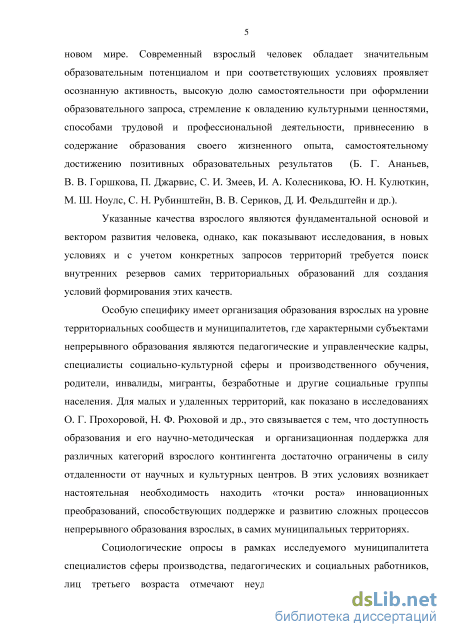 5

новом мире. Современный взрослый человек обладает значительным образовательным потенциалом и при соответствующих условиях проявляет осознанную активность, высокую долю самостоятельности при оформлении образовательного запроса, стремление к овладению культурными ценностями, способами трудовой и профессиональной деятельности, привнесению в содержание образования своего жизненного опыта, самостоятельному достижению позитивных образовательных результатов (Б. Г. Ананьев, В. В. Горшкова, П. Джарвис, С. И. Змеев, И. А. Колесникова, Ю. Н. Кулюткин, М. Ш. Ноулс, С. Н. Рубинштейн, В. В. Сериков, Д. И. Фельдштейн и др.).

Указанные качества взрослого являются фундаментальной основой и вектором развития человека, однако, как показывают исследования, в новых условиях и с учетом конкретных запросов территорий требуется поиск внутренних резервов самих территориальных образований для создания условий формирования этих качеств.

Особую специфику имеет организация образования взрослых на уровне территориальных сообществ и муниципалитетов, где характерными субъектами непрерывного образования являются педагогические и управленческие кадры, специалисты социально-культурной сферы и производственного обучения, родители, инвалиды, мигранты, безработные и другие социальные группы населения. Для малых и удаленных территорий, как показано в исследованиях О. Г. Прохоровой, Н. Ф. Рюховой и др., это связывается с тем, что доступность образования и его научно-методическая и организационная поддержка для различных категорий взрослого контингента достаточно ограничены в силу отдаленности от научных и культурных центров. В этих условиях возникает настоятельная необходимость находить «точки роста» инновационных преобразований, способствующих поддержке и развитию сложных процессов непрерывного образования взрослых, в самих муниципальных территориях.

Социологические опросы в рамках исследуемого муниципалитета специалистов сферы производства, педагогических и социальных работников, лиц третьего возраста отмечают неуд

dsLib.net
библиотека диссертаций